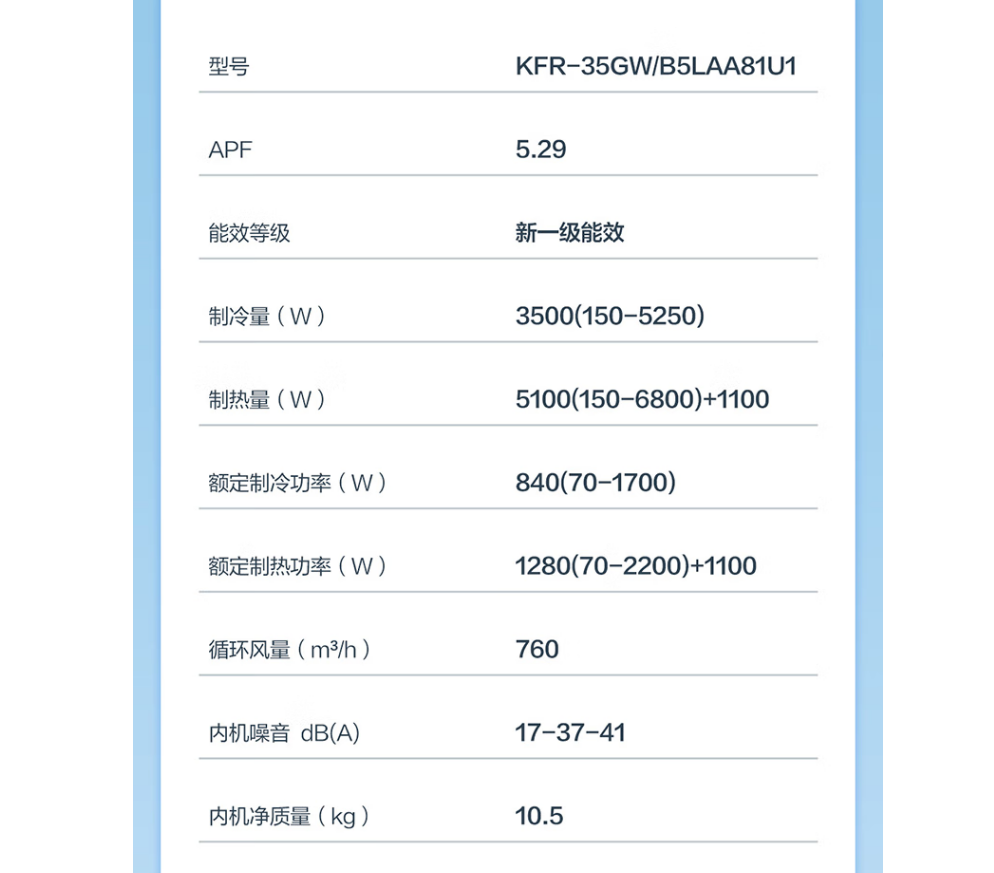 | 型号 | KFR-35GW/B5LAA81U1 |
|---|---|
| APF | 5.29 |
| 能效等级 | 新一级能效 |
| 制冷量（W） | 3500(150-5250) |
| 制热量（W） | 5100(150-6800)+1100 |
| 额定制冷功率（W） | 840(70-1700) |
| 额定制热功率（W） | 1280(70-2200)+1100 |
| 循环风量（m³/h） | 760 |
| 内机噪音 dB(A) | 17-37-41 |
| 内机净质量（kg） | 10.5 |